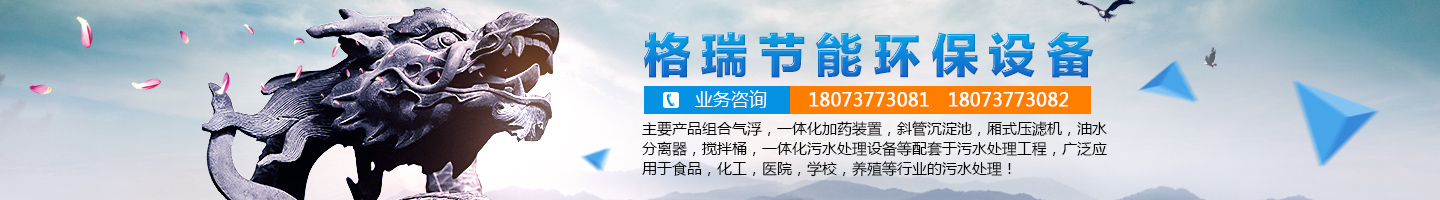 格瑞节能环保设备

业务咨询 18073773081 18073773082

主要产品组合气浮，一体化加药装置，斜管沉淀池，厢式压滤机，油水分离器，搅拌桶，一体化污水处理设备等配套于污水处理工程，广泛应用于食品，化工，医院，学校，养殖等行业的污水处理！